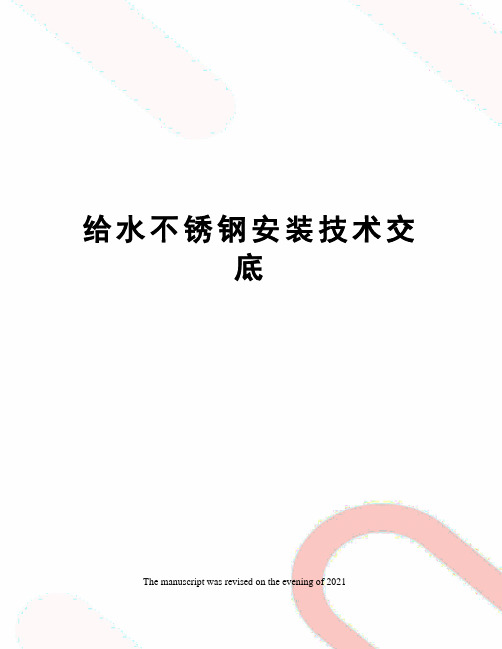 给水不锈钢安装技术交底

The manuscript was revised on the evening of 2021